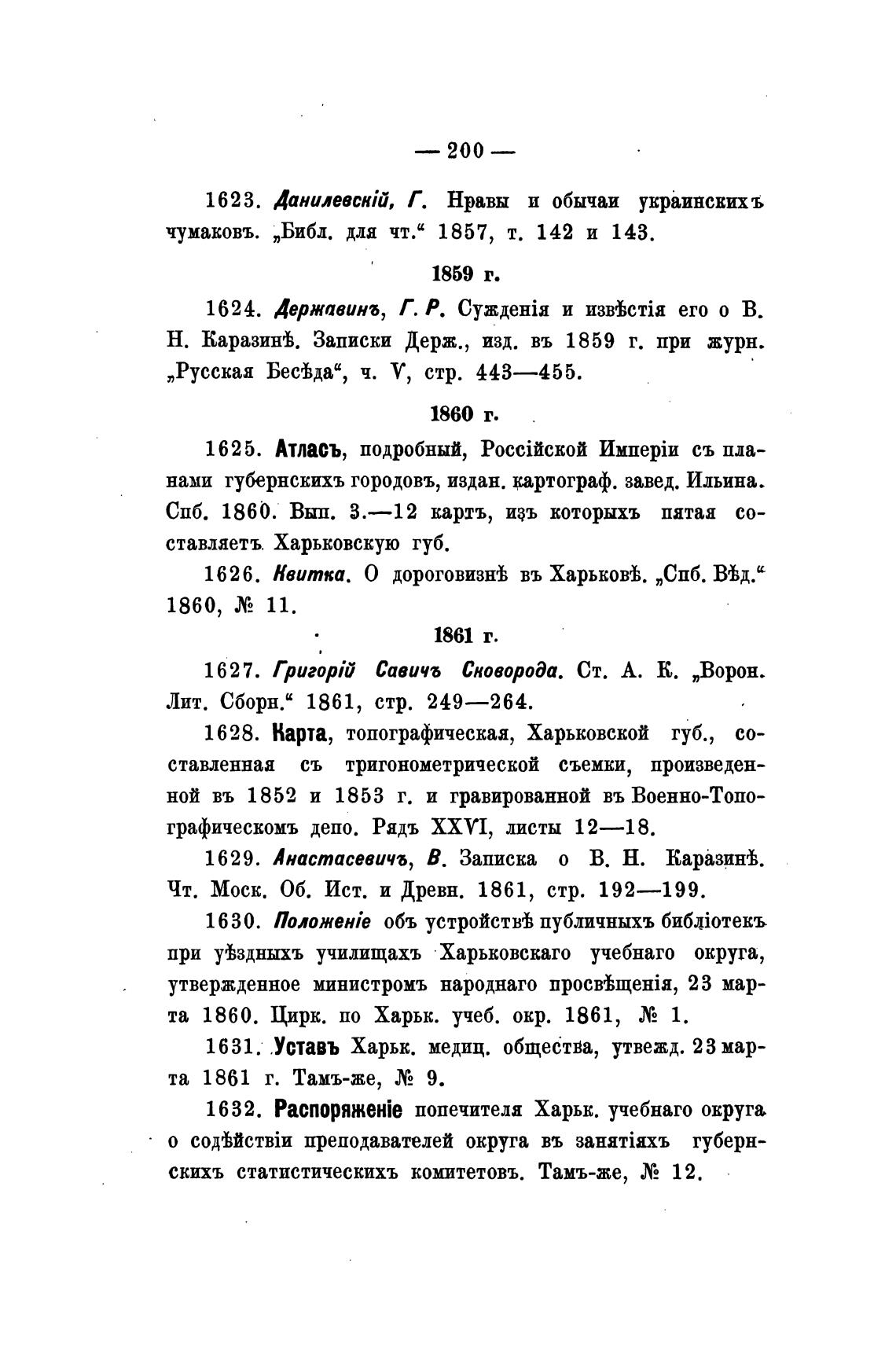 — 200 —

1623. Данилевскій, Г. Нравы и обычаи украинскихъ чумаковъ. „Библ. для чт.“ 1857, т. 142 и 143.

1859 г.

1624. Державинъ, Г. Р. Сужденія и извѣстія его о В. Н. Каразинѣ. Записки Держ., изд. въ 1859 г. при журн. „Русская Бесѣда“, ч. V, стр. 443—455.

1860 г.

1625. Атласъ, подробный, Россійской Имперіи съ планами губернскихъ городовъ, издан. картограф. завед. Ильина. Спб. 1860. Вып. 3.—12 картъ, изъ которыхъ пятая составляетъ Харьковскую губ.

1626. Квитка. О дороговизнѣ въ Харьковѣ. „Спб. Вѣд.“ 1860, № 11.

1861 г.

1627. Григорій Савичъ Сковорода. Ст. А. К. „Ворон. Лит. Сборн.“ 1861, стр. 249—264.

1628. Карта, топографическая, Харьковской губ., составленная съ тригонометрической съемки, произведенной въ 1852 и 1853 г. и гравированной въ Военно-Топографическомъ депо. Рядъ XXVI, листы 12—18.

1629. Анастасевичъ, В. Записка о В. Н. Каразинѣ. Чт. Моск. Об. Ист. и Древн. 1861, стр. 192—199.

1630. Положеніе объ устройствѣ публичныхъ библіотекъ при уѣздныхъ училищахъ Харьковскаго учебнаго округа, утвержденное министромъ народнаго просвѣщенія, 23 марта 1860. Цирк. по Харьк. учеб. окр. 1861, № 1.

1631. Уставъ Харьк. медиц. общества, утвежд. 23 марта 1861 г. Тамъ-же, № 9.

1632. Распоряженіе попечителя Харьк. учебнаго округа о содѣйствіи преподавателей округа въ занятіяхъ губернскихъ статистическихъ комитетовъ. Тамъ-же, № 12.